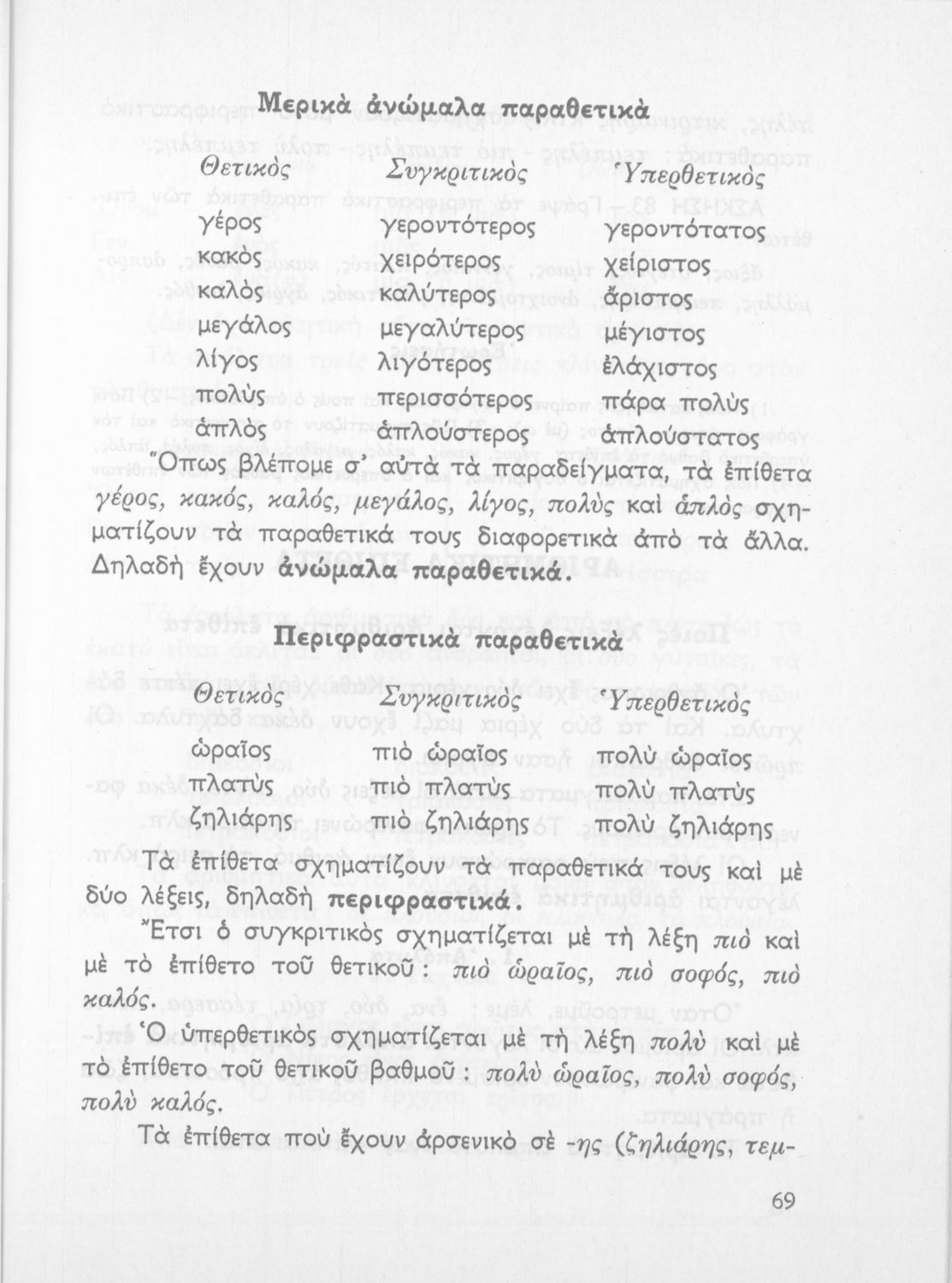 Μερικὰ ἀνώμαλα παραθετικὰ

| Θετικὸς | Συγκριτικὸς | Ὑπερθετικὸς |
|---|---|---|
| γέρος | γεροντότερος | γεροντότατος |
| κακὸς | χειρότερος | χείριστος |
| καλὸς | καλύτερος | ἄριστος |
| μεγάλος | μεγαλύτερος | μέγιστος |
| λίγος | λιγότερος | ἐλάχιστος |
| πολὺς | περισσότερος | πάρα πολὺς |
| ἁπλὸς | ἁπλούστερος | ἁπλούστατος |

Ὅπως βλέπομε σ' αὐτὰ τὰ παραδείγματα, τὰ ἐπίθετα γέρος, κακός, καλός, μεγάλος, λίγος, πολὺς καὶ ἁπλὸς σχηματίζουν τὰ παραθετικά τους διαφορετικὰ ἀπὸ τὰ ἄλλα. Δηλαδὴ ἔχουν ἀνώμαλα παραθετικά.

Περιφραστικὰ παραθετικὰ

| Θετικὸς | Συγκριτικὸς | Ὑπερθετικὸς |
|---|---|---|
| ὡραῖος | πιὸ ὡραῖος | πολὺ ὡραῖος |
| πλατὺς | πιὸ πλατὺς | πολὺ πλατὺς |
| ζηλιάρης | πιὸ ζηλιάρης | πολὺ ζηλιάρης |

Τὰ ἐπίθετα σχηματίζουν τὰ παραθετικά τους καὶ μὲ δύο λέξεις, δηλαδὴ περιφραστικά.

Ἔτσι ὁ συγκριτικὸς σχηματίζεται μὲ τὴ λέξη πιὸ καὶ μὲ τὸ ἐπίθετο τοῦ θετικοῦ: πιὸ ὡραῖος, πιὸ σοφός, πιὸ καλός.

Ὁ ὑπερθετικὸς σχηματίζεται μὲ τὴ λέξη πολὺ καὶ μὲ τὸ ἐπίθετο τοῦ θετικοῦ βαθμοῦ: πολὺ ὡραῖος, πολὺ σοφός, πολὺ καλός.

Τὰ ἐπίθετα ποὺ ἔχουν ἀρσενικὸ σὲ -ης (ζηλιάρης, τεμ-

69